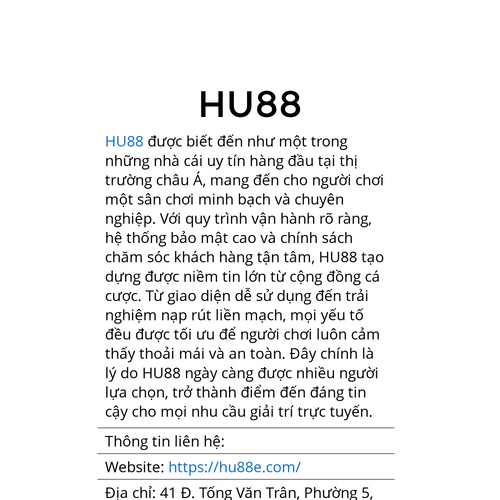 HU88

HU88 được biết đến như một trong những nhà cái uy tín hàng đầu tại thị trường châu Á, mang đến cho người chơi một sân chơi minh bạch và chuyên nghiệp. Với quy trình vận hành rõ ràng, hệ thống bảo mật cao và chính sách chăm sóc khách hàng tận tâm, HU88 tạo dựng được niềm tin lớn từ cộng đồng cá cược. Từ giao diện dễ sử dụng đến trải nghiệm nạp rút liền mạch, mọi yếu tố đều được tối ưu để người chơi luôn cảm thấy thoải mái và an toàn. Đây chính là lý do HU88 ngày càng được nhiều người lựa chọn, trở thành điểm đến đáng tin cậy cho mọi nhu cầu giải trí trực tuyến.

Thông tin liên hệ:

Website: https://hu88e.com/

Địa chỉ: 41 Đ. Tống Văn Trân, Phường 5,